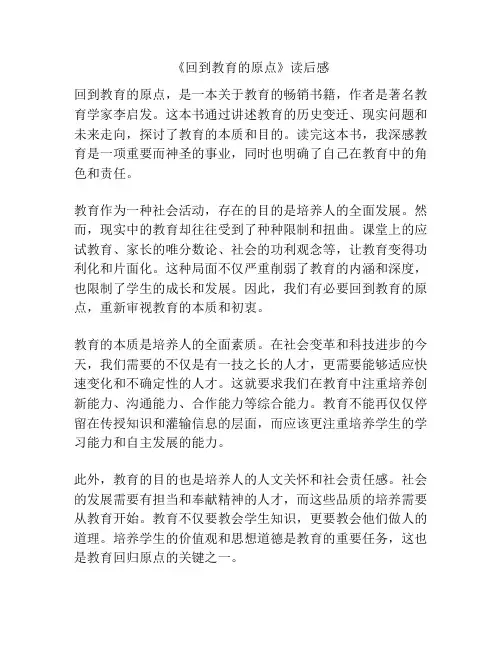 《回到教育的原点》读后感

回到教育的原点，是一本关于教育的畅销书籍，作者是著名教育学家李启发。这本书通过讲述教育的历史变迁、现实问题和未来走向，探讨了教育的本质和目的。读完这本书，我深感教育是一项重要而神圣的事业，同时也明确了自己在教育中的角色和责任。

教育作为一种社会活动，存在的目的是培养人的全面发展。然而，现实中的教育却往往受到了种种限制和扭曲。课堂上的应试教育、家长的唯分数论、社会的功利观念等，让教育变得功利化和片面化。这种局面不仅严重削弱了教育的内涵和深度，也限制了学生的成长和发展。因此，我们有必要回到教育的原点，重新审视教育的本质和初衷。

教育的本质是培养人的全面素质。在社会变革和科技进步的今天，我们需要的不仅是有一技之长的人才，更需要能够适应快速变化和不确定性的人才。这就要求我们在教育中注重培养创新能力、沟通能力、合作能力等综合能力。教育不能再仅仅停留在传授知识和灌输信息的层面，而应该更注重培养学生的学习能力和自主发展的能力。

此外，教育的目的也是培养人的人文关怀和社会责任感。社会的发展需要有担当和奉献精神的人才，而这些品质的培养需要从教育开始。教育不仅要教会学生知识，更要教会他们做人的道理。培养学生的价值观和思想道德是教育的重要任务，这也是教育回归原点的关键之一。